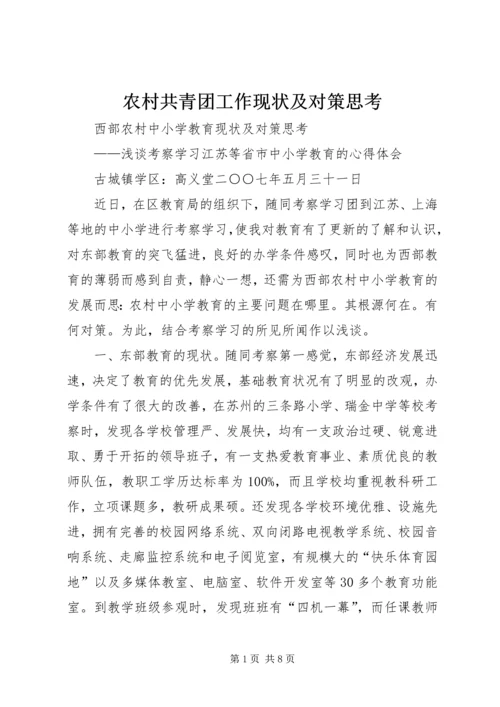 农村共青团工作现状及对策思考

西部农村中小学教育现状及对策思考

——浅谈考察学习江苏等省市中小学教育的心得体会

古城镇学区：高义堂二〇〇七年五月三十一日

近日，在区教育局的组织下，随同考察学习团到江苏、上海等地的中小学进行考察学习，使我对教育有了更新的了解和认识，对东部教育的突飞猛进，良好的办学条件感叹，同时也为西部教育的薄弱而感到自责，静心一想，还需为西部农村中小学教育的发展而思：农村中小学教育的主要问题在哪里。其根源何在。有何对策。为此，结合考察学习的所见所闻作以浅谈。

一、东部教育的现状。随同考察第一感觉，东部经济发展迅速，决定了教育的优先发展，基础教育状况有了明显的改观，办学条件有了很大的改善，在苏州的三条路小学、瑞金中学等校考察时，发现各学校管理严、发展快，均有一支政治过硬、锐意进取、勇于开拓的领导班子，有一支热爱教育事业、素质优良的教师队伍，教职工学历达标率为100%，而且学校均重视教科研工作，立项课题多，教研成果硕。还发现各学校环境优雅、设施先进，拥有完善的校园网络系统、双向闭路电视教学系统、校园音响系统、走廊监控系统和电子阅览室，有规模大的“快乐体育园地”以及多媒体教室、电脑室、软件开发室等30多个教育功能室。到教学班级参观时，发现班班有“四机一幕”，而任课教师

第1页 共8页